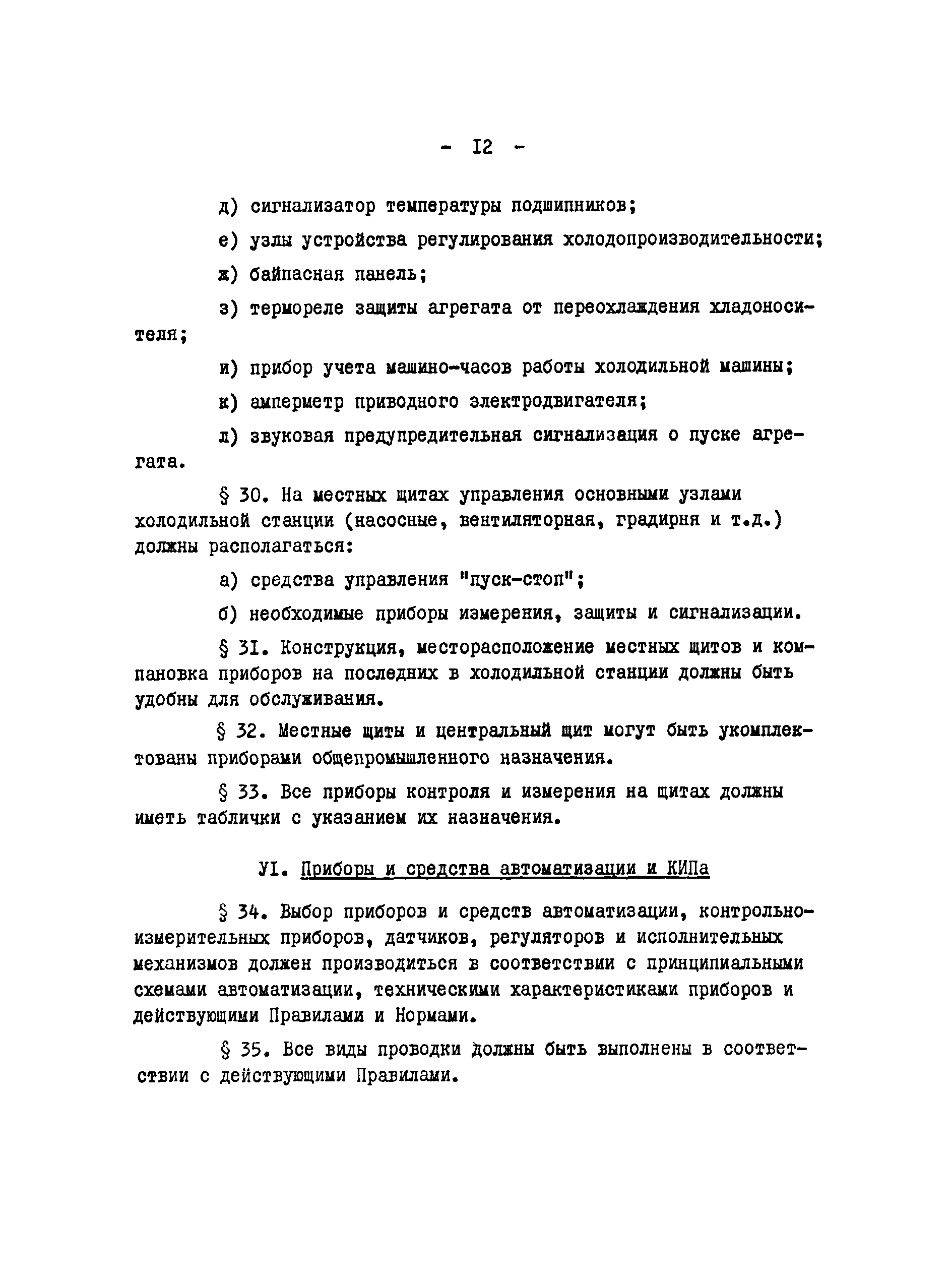 - I2 -

д) сигнализатор температуры подшипников;

е) узлы устройства регулирования холодопроизводительности;

ж) байпасная панель;

з) термореле защиты агрегата от переохлаждения хладоносителя;

и) прибор учета машино-часов работы холодильной машины;

к) амперметр приводного электродвигателя;

л) звуковая предупредительная сигнализация о пуске агрегата.

§ 30. На местных щитах управления основными узлами холодильной станции (насосные, вентиляторная, градирня и т.д.) должны располагаться:

а) средства управления "пуск-стоп";

б) необходимые приборы измерения, защиты и сигнализации.

§ 3I. Конструкция, месторасположение местных щитов и компановка приборов на последних в холодильной станции должны быть удобны для обслуживания.

§ 32. Местные щиты и центральный щит могут быть укомплектованы приборами общепромышленного назначения.

§ 33. Все приборы контроля и измерения на щитах должны иметь таблички с указанием их назначения.

УI. Приборы и средства автоматизации и КИПа

§ 34. Выбор приборов и средств автоматизации, контрольно-измерительных приборов, датчиков, регуляторов и исполнительных механизмов должен производиться в соответствии с принципиальными схемами автоматизации, техническими характеристиками приборов и действующими Правилами и Нормами.

§ 35. Все виды проводки должны быть выполнены в соответствии с действующими Правилами.